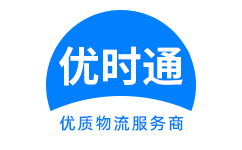 优时通

优质物流服务商